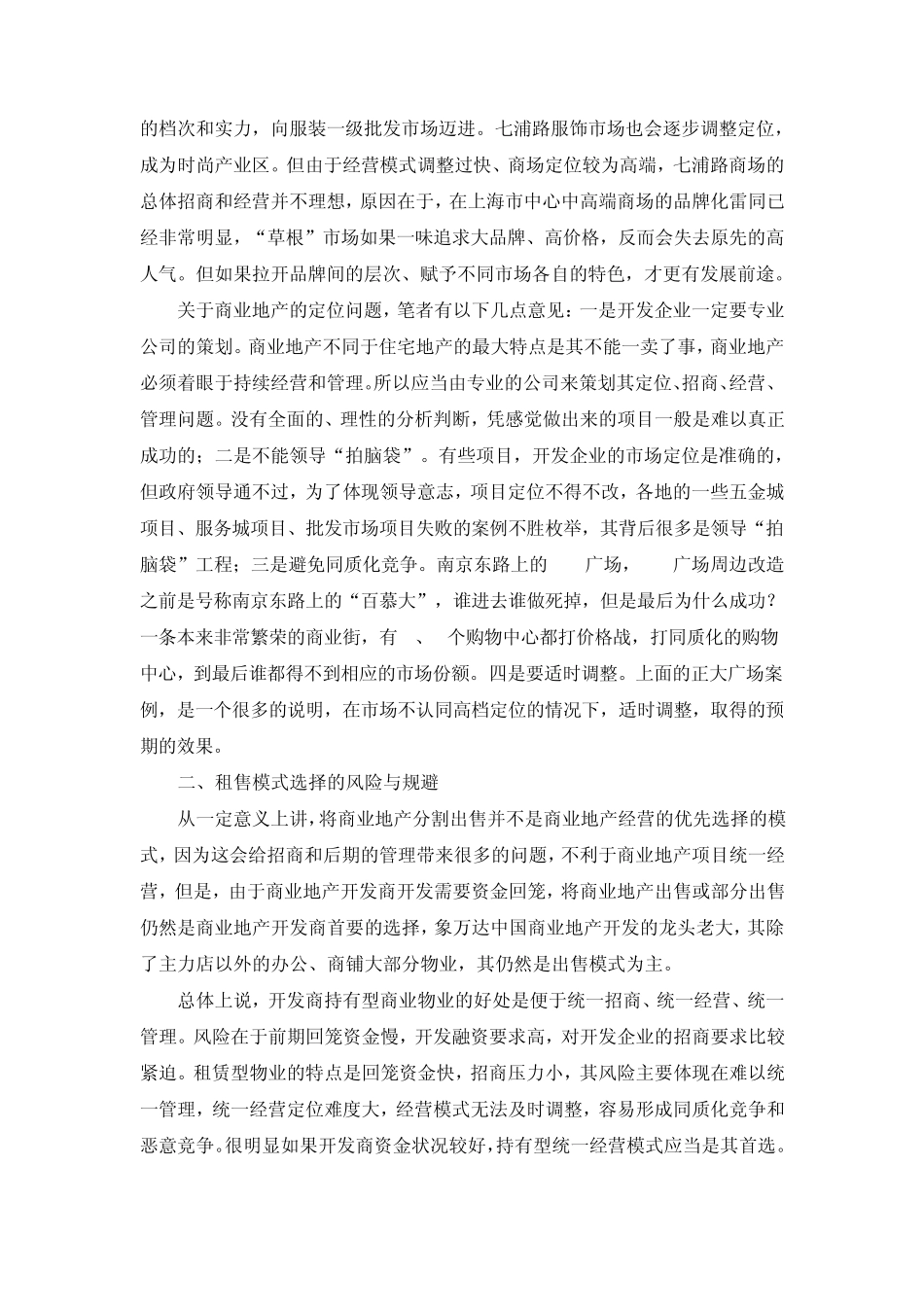 的档次和实力，向服装一级批发市场迈进。七浦路服饰市场也会逐步调整定位，成为时尚产业区。但由于经营模式调整过快、商场定位较为高端，七浦路商场的总体招商和经营并不理想，原因在于，在上海市中心中高端商场的品牌化雷同已经非常明显，“草根”市场如果一味追求大品牌、高价格，反而会失去原先的高人气。但如果拉开品牌间的层次、赋予不同市场各自的特色，才更有发展前途。

关于商业地产的定位问题，笔者有以下几点意见：一是开发企业一定要专业公司的策划。商业地产不同于住宅地产的最大特点是其不能一卖了事，商业地产必须着眼于持续经营和管理。所以应当由专业的公司来策划其定位、招商、经营、管理问题。没有全面的、理性的分析判断，凭感觉做出来的项目一般是难以真正成功的；二是不能领导“拍脑袋”。有些项目，开发企业的市场定位是准确的，但政府领导通不过，为了体现领导意志，项目定位不得不改，各地的一些五金城项目、服务城项目、批发市场项目失败的案例不胜枚举，其背后很多是领导“拍脑袋”工程；三是避免同质化竞争。南京东路上的　　广场，　　广场周边改造之前是号称南京东路上的“百慕大”，谁进去谁做死掉，但是最后为什么成功？一条本来非常繁荣的商业街，有　、　个购物中心都打价格战，打同质化的购物中心，到最后谁都得不到相应的市场份额。四是要适时调整。上面的正大广场案例，是一个很多的说明，在市场不认同高档定位的情况下，适时调整，取得的预期的效果。

二、租售模式选择的风险与规避

从一定意义上讲，将商业地产分割出售并不是商业地产经营的优先选择的模式，因为这会给招商和后期的管理带来很多的问题，不利于商业地产项目统一经营，但是，由于商业地产开发商开发需要资金回笼，将商业地产出售或部分出售仍然是商业地产开发商首要的选择，象万达中国商业地产开发的龙头老大，其除了主力店以外的办公、商铺大部分物业，其仍然是出售模式为主。

总体上说，开发商持有型商业物业的好处是便于统一招商、统一经营、统一管理。风险在于前期回笼资金慢，开发融资要求高，对开发企业的招商要求比较紧迫。租赁型物业的特点是回笼资金快，招商压力小，其风险主要体现在难以统一管理，统一经营定位难度大，经营模式无法及时调整，容易形成同质化竞争和恶意竞争。很明显如果开发商资金状况较好，持有型统一经营模式应当是其首选。